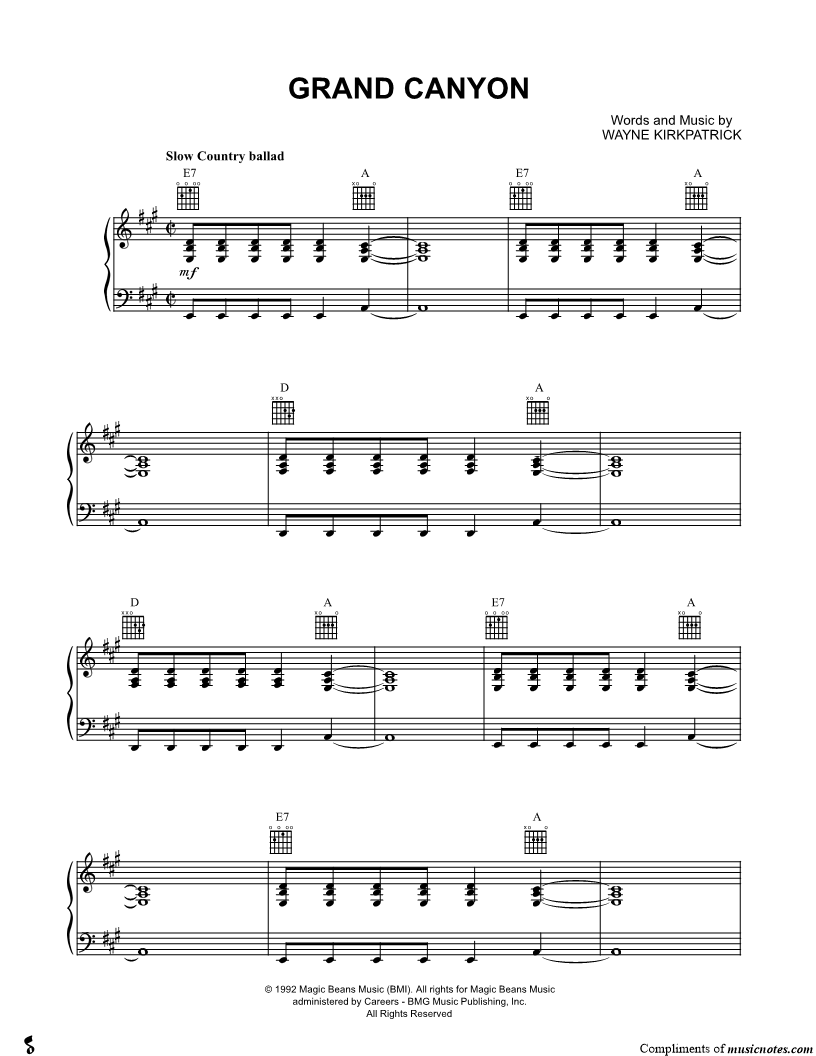 GRAND CANYON

Words and Music by
WAYNE KIRKPATRICK

Slow Country ballad

E7
A
E7
A

mf

D
A

D
A
E7
A

E7
A

© 1992 Magic Beans Music (BMI). All rights for Magic Beans Music administered by Careers - BMG Music Publishing, Inc.
All Rights Reserved

Compliments of musicnotes.com